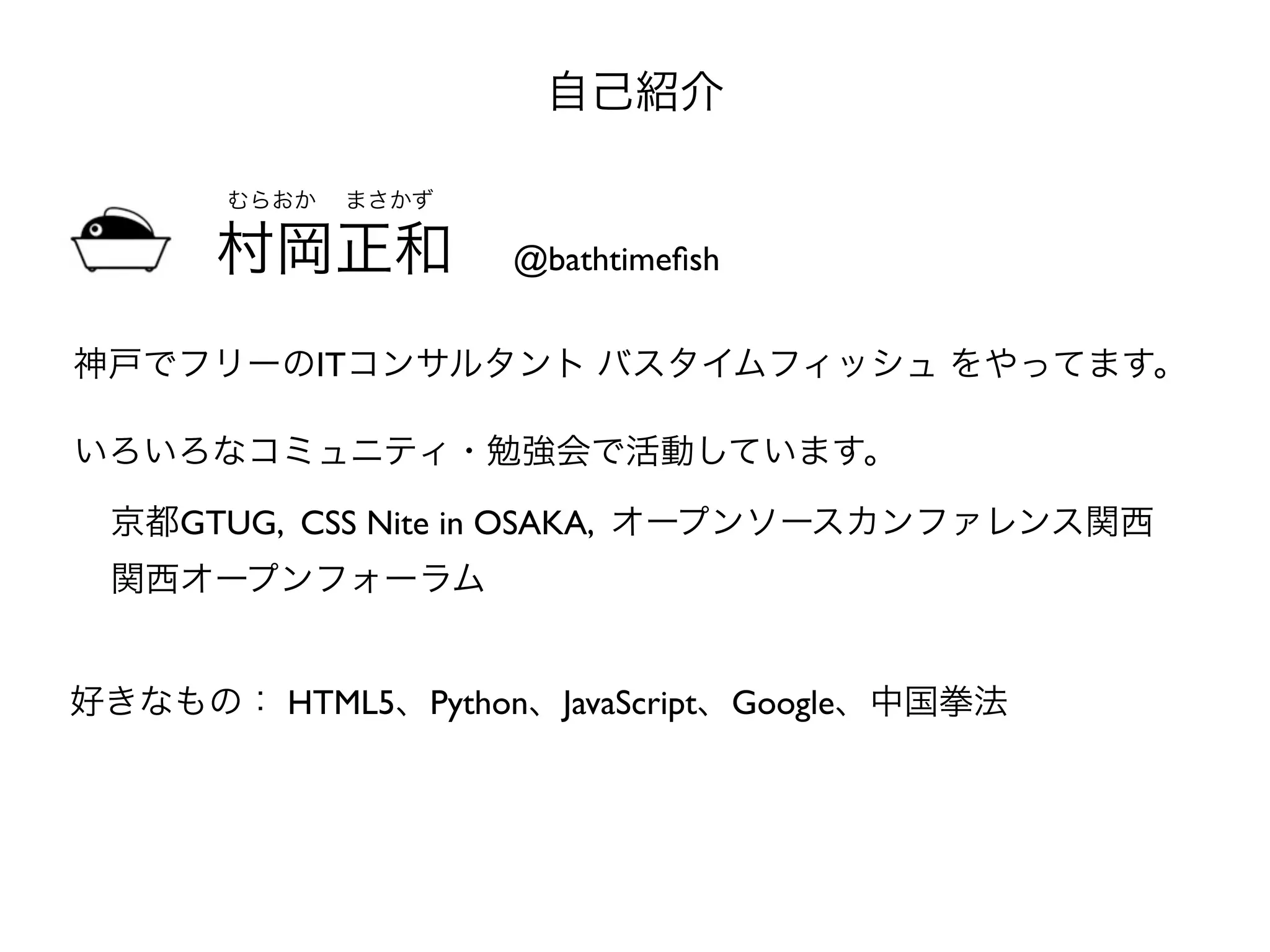 自己紹介

むらおか まさかず

村岡正和 @bathtimefish

神戸でフリーのITコンサルタント バスタイムフィッシュ をやってます。

いろいろなコミュニティ・勉強会で活動しています。

京都GTUG, CSS Nite in OSAKA, オープンソースカンファレンス関西

関西オープンフォーラム

好きなもの： HTML5、Python、JavaScript、Google、中国拳法